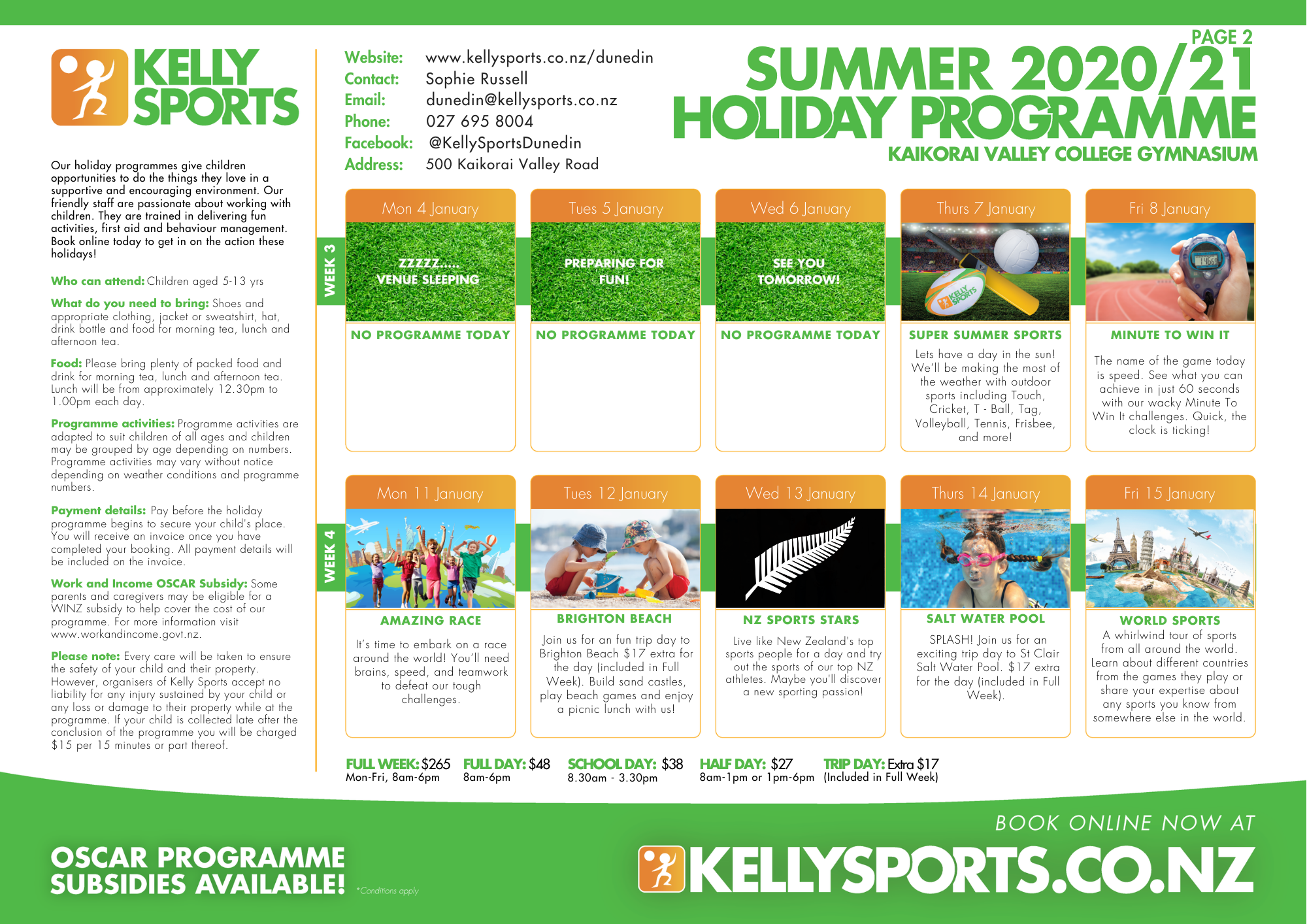 KELLY SPORTS

Our holiday programmes give children opportunities to do the things they love in a supportive and encouraging environment. Our friendly staff are passionate about working with children. They are trained in delivering fun activities, first aid and behaviour management. Book online today to get in on the action these holidays!

Who can attend: Children aged 5-13 yrs

What do you need to bring: Shoes and appropriate clothing, jacket or sweatshirt, hat, drink bottle and food for morning tea, lunch and afternoon tea.

Food: Please bring plenty of packed food and drink for morning tea, lunch and afternoon tea. Lunch will be from approximately 12.30pm to 1.00pm each day.

Programme activities: Programme activities are adapted to suit children of all ages and children may be grouped by age depending on numbers. Programme activities may vary without notice depending on weather conditions and programme numbers.

Payment details: Pay before the holiday programme begins to secure your child's place. You will receive an invoice once you have completed your booking. All payment details will be included on the invoice.

Work and Income OSCAR Subsidy: Some parents and caregivers may be eligible for a WINZ subsidy to help cover the cost of our programme. For more information visit www.workandincome.govt.nz.

Please note: Every care will be taken to ensure the safety of your child and their property. However, organisers of Kelly Sports accept no liability for any injury sustained by your child or any loss or damage to their property while at the programme. If your child is collected late after the conclusion of the programme you will be charged $15 per 15 minutes or part thereof.

Website: www.kellysports.co.nz/dunedin
Contact: Sophie Russell
Email: dunedin@kellysports.co.nz
Phone: 027 695 8004
Facebook: @KellySportsDunedin
Address: 500 Kaikorai Valley Road

PAGE 2
SUMMER 2020/21
HOLIDAY PROGRAMME
KAIKORAI VALLEY COLLEGE GYMNASIUM

WEEK 3

Mon 4 January
ZZZZZ..... VENUE SLEEPING
NO PROGRAMME TODAY

Tues 5 January
PREPARING FOR FUN!
NO PROGRAMME TODAY

Wed 6 January
SEE YOU TOMORROW!
NO PROGRAMME TODAY

Thurs 7 January
KELLY SPORTS
SUPER SUMMER SPORTS
Lets have a day in the sun! We'll be making the most of the weather with outdoor sports including Touch, Cricket, T - Ball, Tag, Volleyball, Tennis, Frisbee, and more!

Fri 8 January
MINUTE TO WIN IT
The name of the game today is speed. See what you can achieve in just 60 seconds with our wacky Minute To Win It challenges. Quick, the clock is ticking!

WEEK 4

Mon 11 January
AMAZING RACE
It's time to embark on a race around the world! You'll need brains, speed, and teamwork to defeat our tough challenges.

Tues 12 January
BRIGHTON BEACH
Join us for an fun trip day to Brighton Beach $17 extra for the day (included in Full Week). Build sand castles, play beach games and enjoy a picnic lunch with us!

Wed 13 January
NZ SPORTS STARS
Live like New Zealand's top sports people for a day and try out the sports of our top NZ athletes. Maybe you'll discover a new sporting passion!

Thurs 14 January
SALT WATER POOL
SPLASH! Join us for an exciting trip day to St Clair Salt Water Pool. $17 extra for the day (included in Full Week).

Fri 15 January
WORLD SPORTS
A whirlwind tour of sports from all around the world. Learn about different countries from the games they play or share your expertise about any sports you know from somewhere else in the world.

FULL WEEK: $265 Mon-Fri, 8am-6pm
FULL DAY: $48 8am-6pm
SCHOOL DAY: $38 8.30am - 3.30pm
HALF DAY: $27 8am-1pm or 1pm-6pm
TRIP DAY: Extra $17 (Included in Full Week)

OSCAR PROGRAMME SUBSIDIES AVAILABLE! *Conditions apply

BOOK ONLINE NOW AT
KELLYSPORTS.CO.NZ